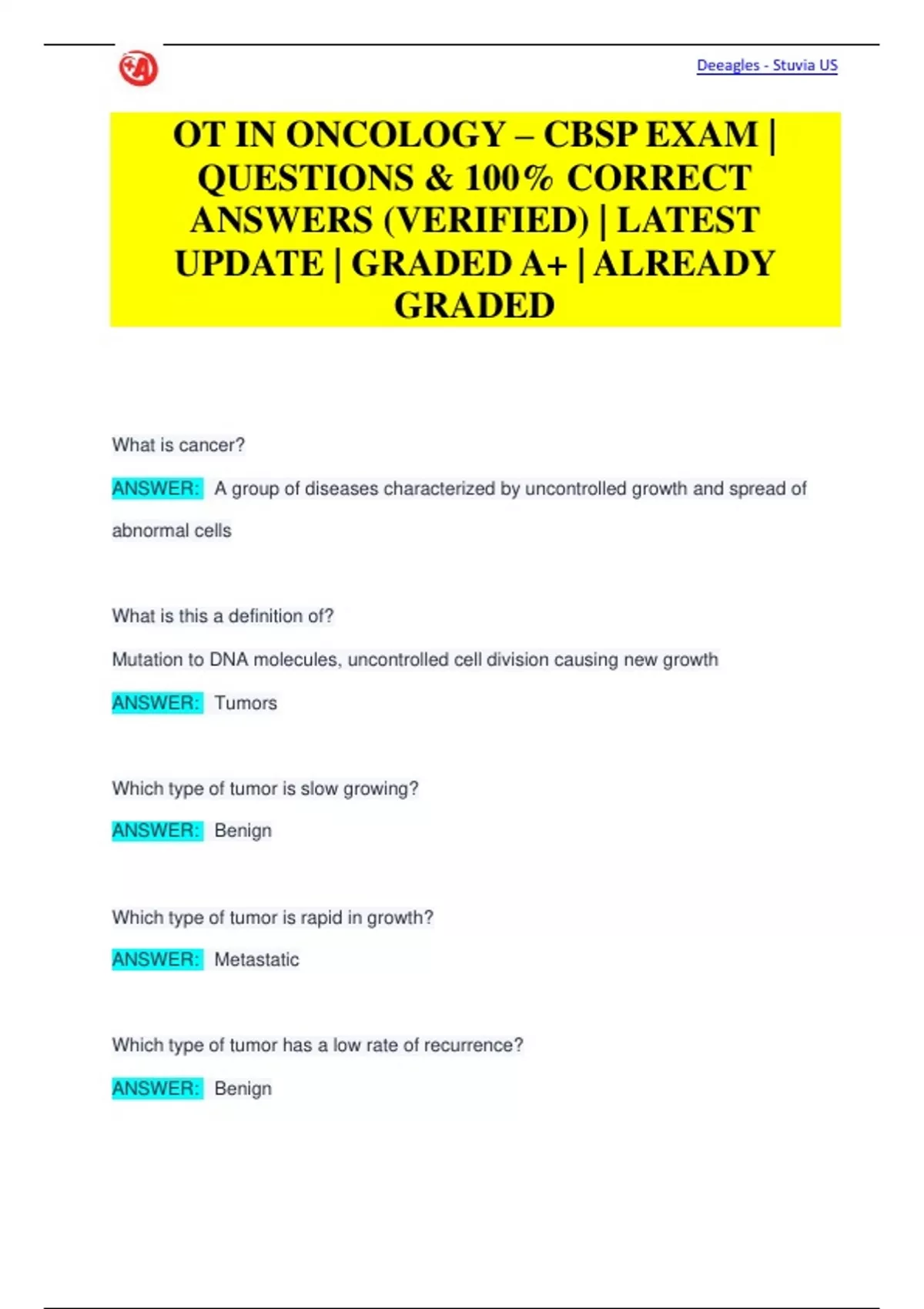 Deeagles - Stuvia US

OT IN ONCOLOGY – CBSP EXAM | QUESTIONS & 100% CORRECT ANSWERS (VERIFIED) | LATEST UPDATE | GRADED A+ | ALREADY GRADED

What is cancer?

ANSWER: A group of diseases characterized by uncontrolled growth and spread of abnormal cells

What is this a definition of?

Mutation to DNA molecules, uncontrolled cell division causing new growth

ANSWER: Tumors

Which type of tumor is slow growing?

ANSWER: Benign

Which type of tumor is rapid in growth?

ANSWER: Metastatic

Which type of tumor has a low rate of recurrence?

ANSWER: Benign